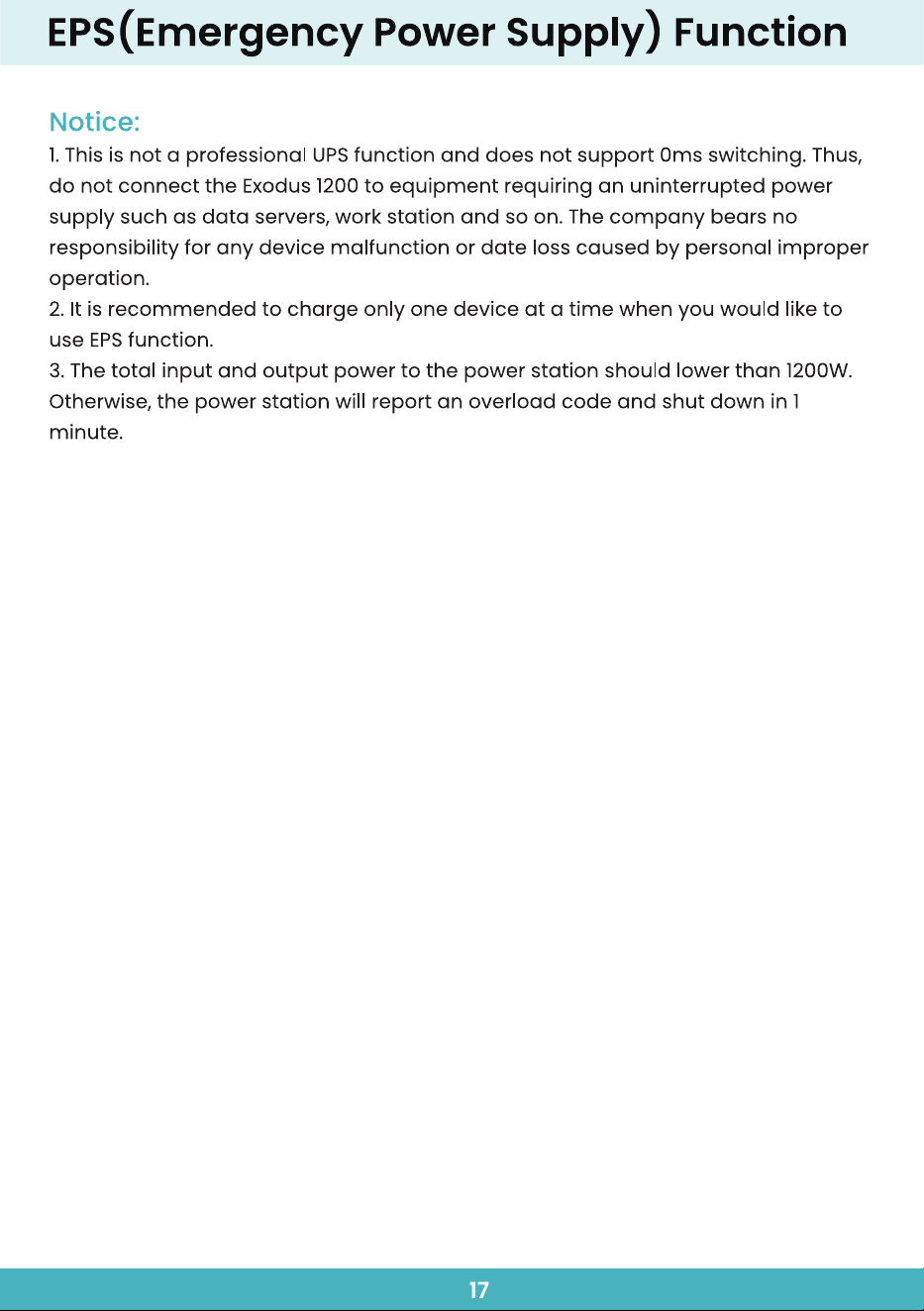 EPS(Emergency Power Supply) Function

Notice:
1. This is not a professional UPS function and does not support 0ms switching. Thus, do not connect the Exodus 1200 to equipment requiring an uninterrupted power supply such as data servers, work station and so on. The company bears no responsibility for any device malfunction or date loss caused by personal improper operation.
2. It is recommended to charge only one device at a time when you would like to use EPS function.
3. The total input and output power to the power station should lower than 1200W. Otherwise, the power station will report an overload code and shut down in 1 minute.

17